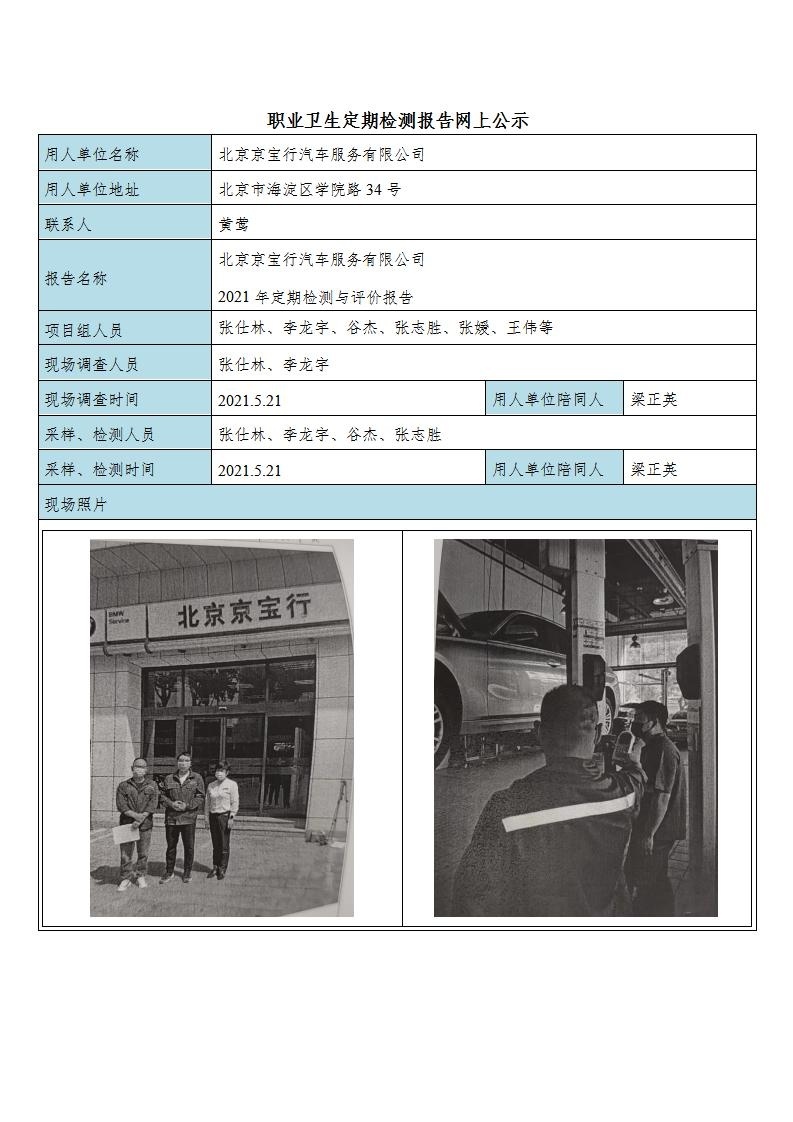 职业卫生定期检测报告网上公示

| 用人单位名称 | 北京京宝行汽车服务有限公司 | | |
|---|---|---|---|
| 用人单位地址 | 北京市海淀区学院路 34 号 | | |
| 联系人 | 黄莺 | | |
| 报告名称 | 北京京宝行汽车服务有限公司 2021 年定期检测与评价报告 | | |
| 项目组人员 | 张仕林、李龙宇、谷杰、张志胜、张媛、王伟等 | | |
| 现场调查人员 | 张仕林、李龙宇 | | |
| 现场调查时间 | 2021.5.21 | 用人单位陪同人 | 梁正英 |
| 采样、检测人员 | 张仕林、李龙宇、谷杰、张志胜 | | |
| 采样、检测时间 | 2021.5.21 | 用人单位陪同人 | 梁正英 |
| 现场照片 | | | |

BMW Service 北京京宝行